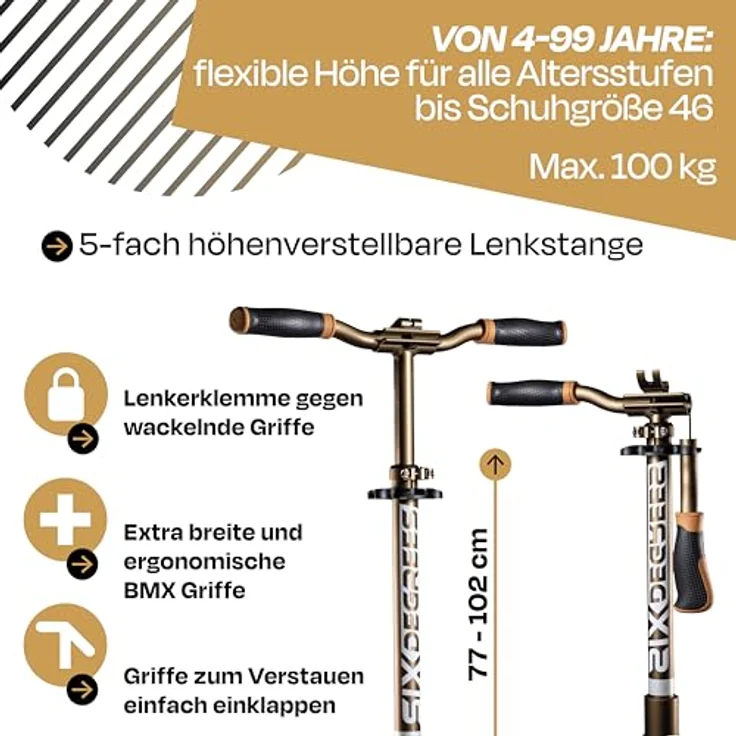 VON 4-99 JAHRE:
flexible Höhe für alle Altersstufen bis Schuhgröße 46

Max. 100 kg

5-fach höhenverstellbare Lenkstange

Lenkerklemme gegen wackelnde Griffe

Extra breite und ergonomische BMX Griffe

Griffe zum Verstauen einfach einklappen

77 - 102 cm

SIXDEGREES

SIXDEGREES